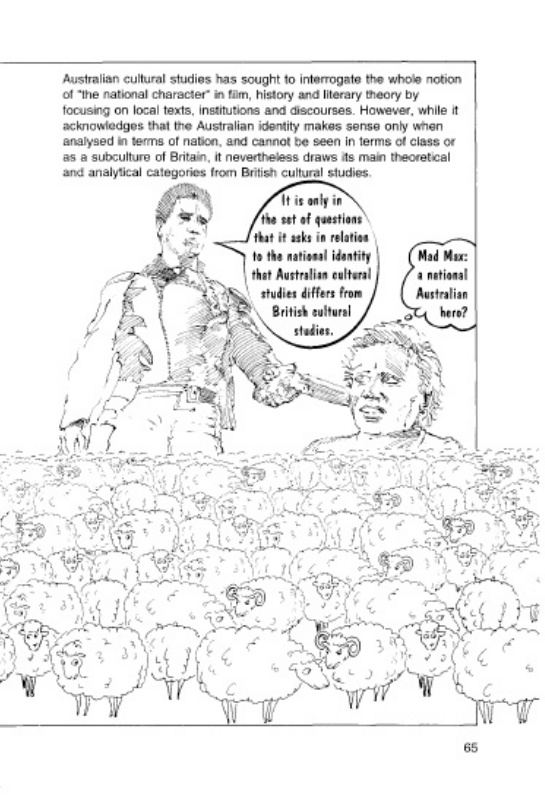 Australian cultural studies has sought to interrogate the whole notion of "the national character" in film, history and literary theory by focusing on local texts, institutions and discourses. However, while it acknowledges that the Australian identity makes sense only when analysed in terms of nation, and cannot be seen in terms of class or as a subculture of Britain, it nevertheless draws its main theoretical and analytical categories from British cultural studies.

It is only in the set of questions that it asks in relation to the national identity that Australian cultural studies differs from British cultural studies.

Mad Max: a national Australian hero?

65